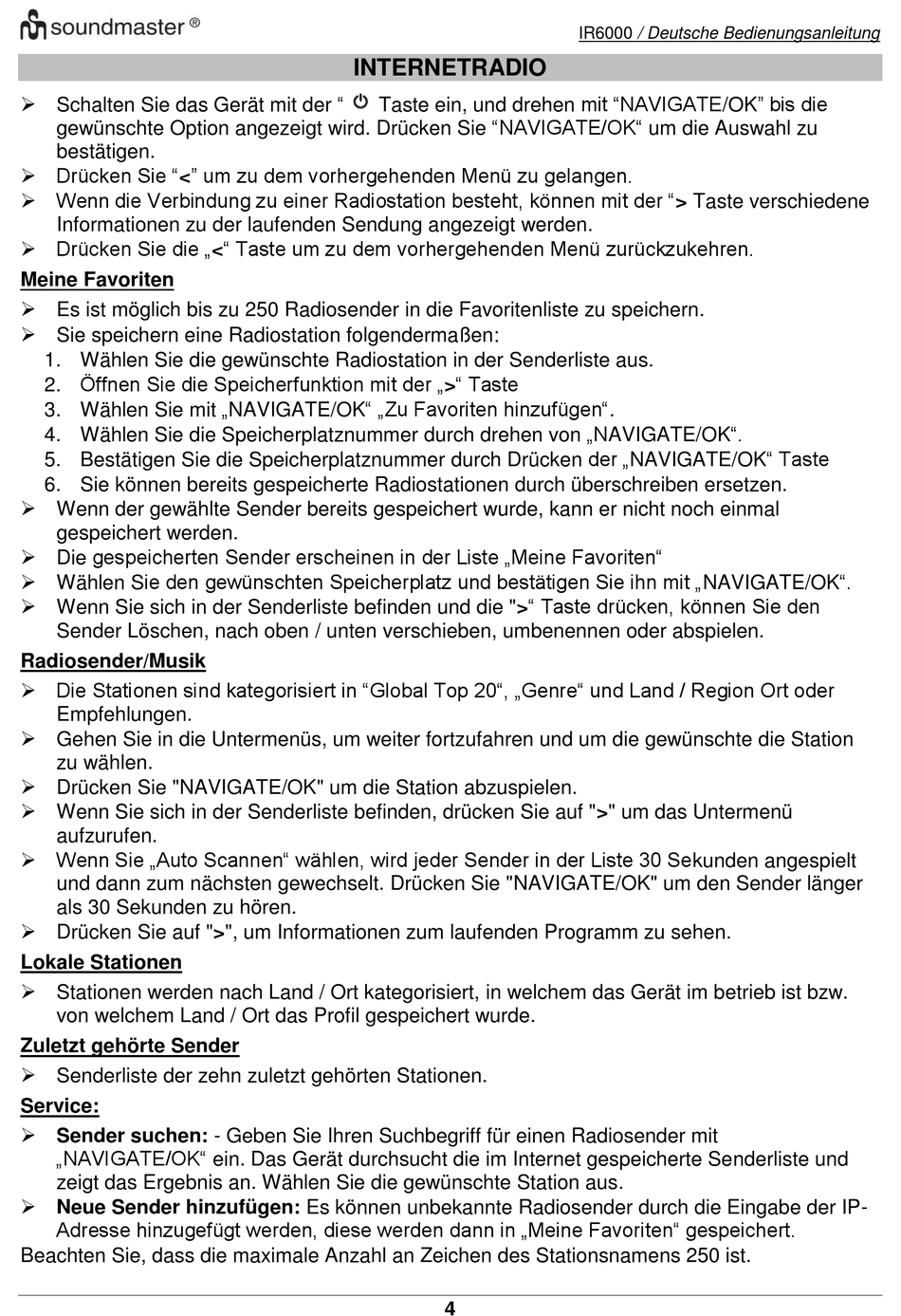 soundmaster ®

IR6000 / Deutsche Bedienungsanleitung

INTERNETRADIO

➢ Schalten Sie das Gerät mit der “ Taste ein, und drehen mit “NAVIGATE/OK” bis die gewünschte Option angezeigt wird. Drücken Sie “NAVIGATE/OK“ um die Auswahl zu bestätigen.
➢ Drücken Sie “<” um zu dem vorhergehenden Menü zu gelangen.
➢ Wenn die Verbindung zu einer Radiostation besteht, können mit der “> Taste verschiedene Informationen zu der laufenden Sendung angezeigt werden.
➢ Drücken Sie die „<“ Taste um zu dem vorhergehenden Menü zurückzukehren.

Meine Favoriten

➢ Es ist möglich bis zu 250 Radiosender in die Favoritenliste zu speichern.
➢ Sie speichern eine Radiostation folgendermaßen:
1. Wählen Sie die gewünschte Radiostation in der Senderliste aus.
2. Öffnen Sie die Speicherfunktion mit der „>“ Taste
3. Wählen Sie mit „NAVIGATE/OK“ „Zu Favoriten hinzufügen“.
4. Wählen Sie die Speicherplatznummer durch drehen von „NAVIGATE/OK“.
5. Bestätigen Sie die Speicherplatznummer durch Drücken der „NAVIGATE/OK“ Taste
6. Sie können bereits gespeicherte Radiostationen durch überschreiben ersetzen.
➢ Wenn der gewählte Sender bereits gespeichert wurde, kann er nicht noch einmal gespeichert werden.
➢ Die gespeicherten Sender erscheinen in der Liste „Meine Favoriten“
➢ Wählen Sie den gewünschten Speicherplatz und bestätigen Sie ihn mit „NAVIGATE/OK“.
➢ Wenn Sie sich in der Senderliste befinden und die ">“ Taste drücken, können Sie den Sender Löschen, nach oben / unten verschieben, umbenennen oder abspielen.

Radiosender/Musik

➢ Die Stationen sind kategorisiert in “Global Top 20“, „Genre“ und Land / Region Ort oder Empfehlungen.
➢ Gehen Sie in die Untermenüs, um weiter fortzufahren und um die gewünschte die Station zu wählen.
➢ Drücken Sie "NAVIGATE/OK" um die Station abzuspielen.
➢ Wenn Sie sich in der Senderliste befinden, drücken Sie auf ">" um das Untermenü aufzurufen.
➢ Wenn Sie „Auto Scannen“ wählen, wird jeder Sender in der Liste 30 Sekunden angespielt und dann zum nächsten gewechselt. Drücken Sie "NAVIGATE/OK" um den Sender länger als 30 Sekunden zu hören.
➢ Drücken Sie auf ">", um Informationen zum laufenden Programm zu sehen.

Lokale Stationen

➢ Stationen werden nach Land / Ort kategorisiert, in welchem das Gerät im betrieb ist bzw. von welchem Land / Ort das Profil gespeichert wurde.

Zuletzt gehörte Sender

➢ Senderliste der zehn zuletzt gehörten Stationen.

Service:

➢ Sender suchen: - Geben Sie Ihren Suchbegriff für einen Radiosender mit „NAVIGATE/OK“ ein. Das Gerät durchsucht die im Internet gespeicherte Senderliste und zeigt das Ergebnis an. Wählen Sie die gewünschte Station aus.
➢ Neue Sender hinzufügen: Es können unbekannte Radiosender durch die Eingabe der IP-Adresse hinzugefügt werden, diese werden dann in „Meine Favoriten“ gespeichert.
Beachten Sie, dass die maximale Anzahl an Zeichen des Stationsnamens 250 ist.

4